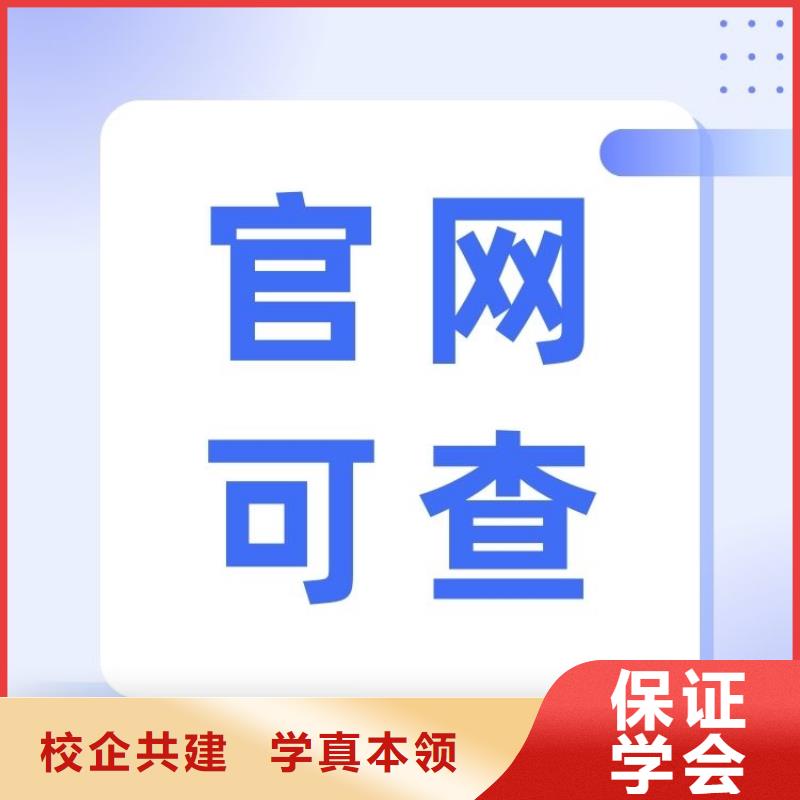 官网
可查

校企共建 学真本领

保证
学会